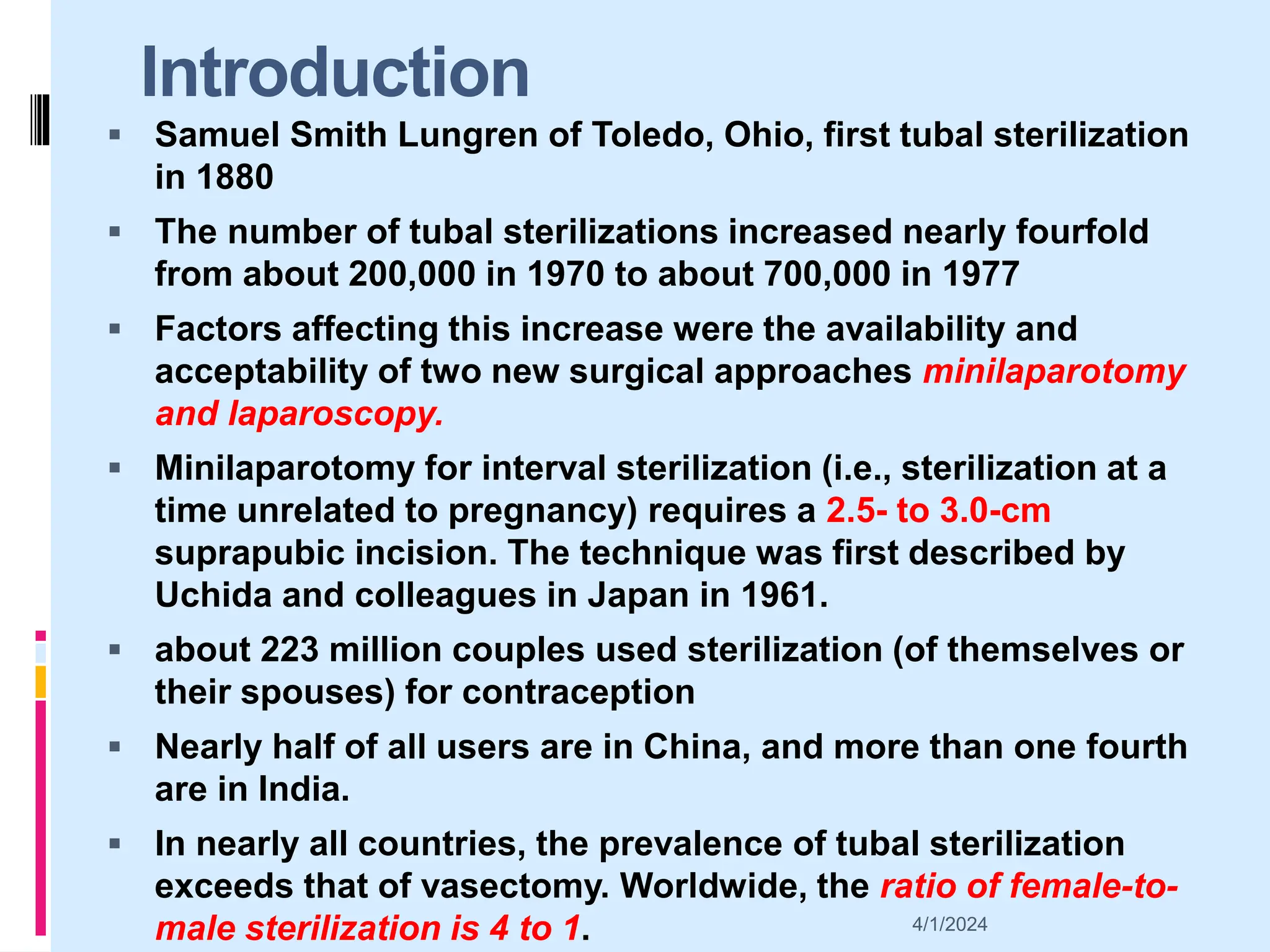 Introduction

▪ Samuel Smith Lungren of Toledo, Ohio, first tubal sterilization in 1880

▪ The number of tubal sterilizations increased nearly fourfold from about 200,000 in 1970 to about 700,000 in 1977

▪ Factors affecting this increase were the availability and acceptability of two new surgical approaches minilaparotomy and laparoscopy.

▪ Minilaparotomy for interval sterilization (i.e., sterilization at a time unrelated to pregnancy) requires a 2.5- to 3.0-cm suprapubic incision. The technique was first described by Uchida and colleagues in Japan in 1961.

▪ about 223 million couples used sterilization (of themselves or their spouses) for contraception

▪ Nearly half of all users are in China, and more than one fourth are in India.

▪ In nearly all countries, the prevalence of tubal sterilization exceeds that of vasectomy. Worldwide, the ratio of female-to-male sterilization is 4 to 1.

4/1/2024